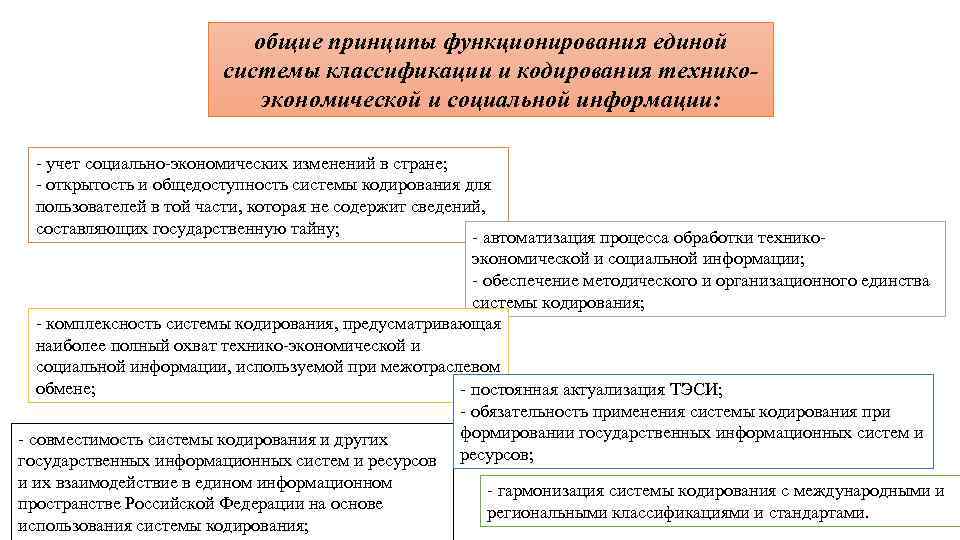 общие принципы функционирования единой системы классификации и кодирования технико-экономической и социальной информации:

- учет социально-экономических изменений в стране;
- открытость и общедоступность системы кодирования для пользователей в той части, которая не содержит сведений, составляющих государственную тайну;

- автоматизация процесса обработки технико-экономической и социальной информации;
- обеспечение методического и организационного единства системы кодирования;

- комплексность системы кодирования, предусматривающая наиболее полный охват технико-экономической и социальной информации, используемой при межотраслевом обмене;

- постоянная актуализация ТЭСИ;
- обязательность применения системы кодирования при формировании государственных информационных систем и ресурсов;

- совместимость системы кодирования и других государственных информационных систем и ресурсов и их взаимодействие в едином информационном пространстве Российской Федерации на основе использования системы кодирования;

- гармонизация системы кодирования с международными и региональными классификациями и стандартами.